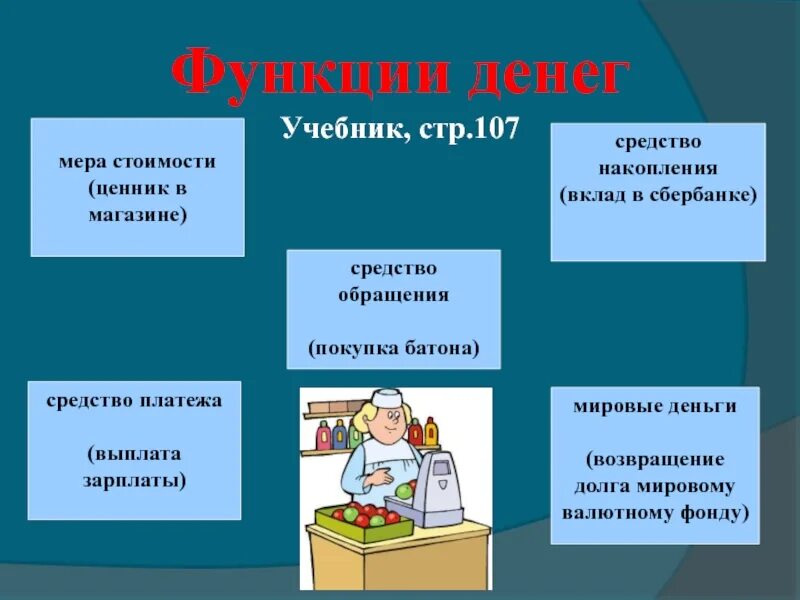 Функции денег

Учебник, стр.107

мера стоимости (ценник в магазине)

средство накопления (вклад в сбербанке)

средство обращения

(покупка батона)

средство платежа

(выплата зарплаты)

мировые деньги

(возвращение долга мировому валютному фонду)